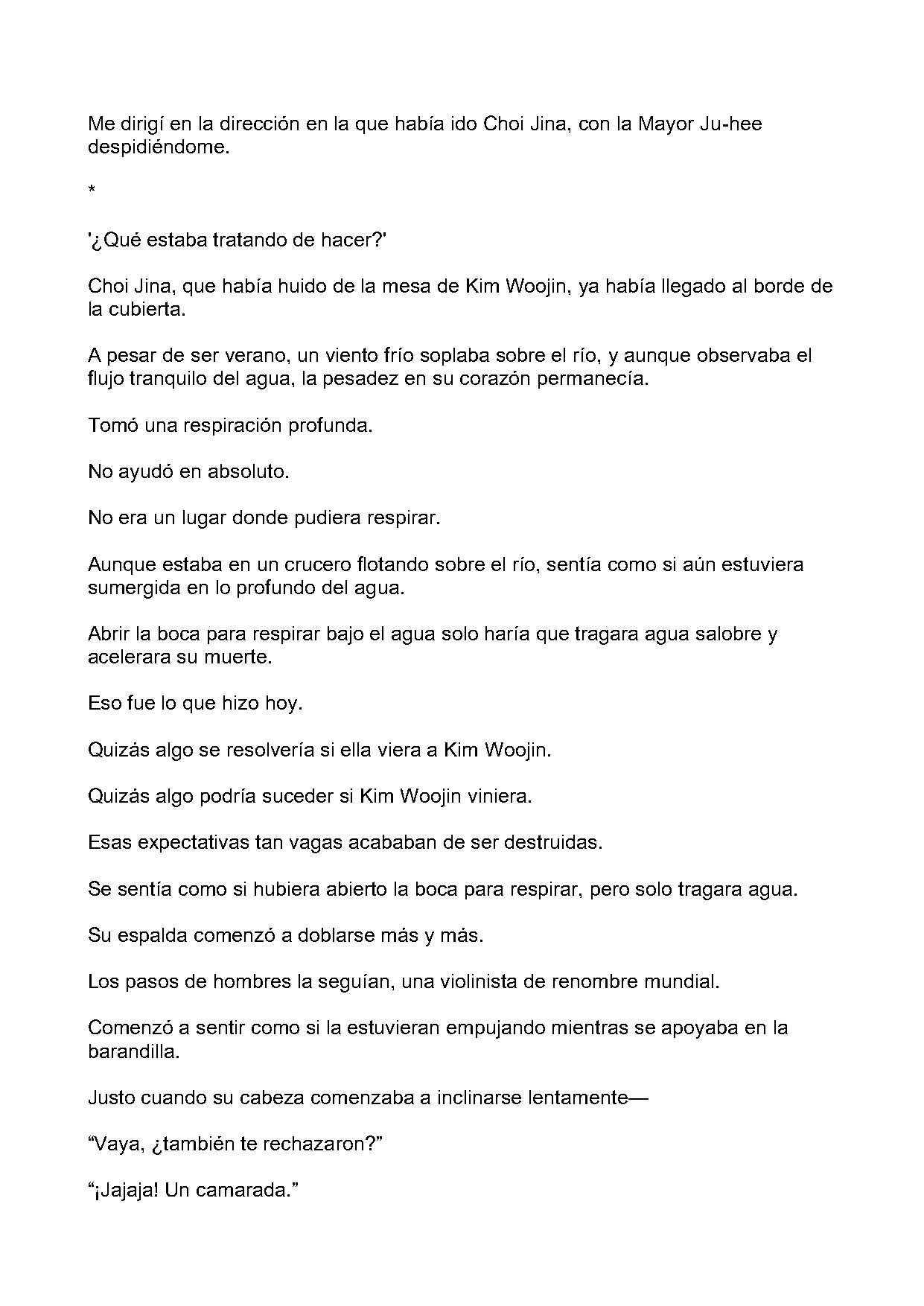 Me dirigí en la dirección en la que había ido Choi Jina, con la Mayor Ju-hee despidiéndome.

*

'¿Qué estaba tratando de hacer?'

Choi Jina, que había huido de la mesa de Kim Woojin, ya había llegado al borde de la cubierta.

A pesar de ser verano, un viento frío soplaba sobre el río, y aunque observaba el flujo tranquilo del agua, la pesadez en su corazón permanecía.

Tomó una respiración profunda.

No ayudó en absoluto.

No era un lugar donde pudiera respirar.

Aunque estaba en un crucero flotando sobre el río, sentía como si aún estuviera sumergida en lo profundo del agua.

Abrir la boca para respirar bajo el agua solo haría que tragara agua salobre y acelerara su muerte.

Eso fue lo que hizo hoy.

Quizás algo se resolvería si ella viera a Kim Woojin.

Quizás algo podría suceder si Kim Woojin viniera.

Esas expectativas tan vagas acababan de ser destruidas.

Se sentía como si hubiera abierto la boca para respirar, pero solo tragara agua.

Su espalda comenzó a doblarse más y más.

Los pasos de hombres la seguían, una violinista de renombre mundial.

Comenzó a sentir como si la estuvieran empujando mientras se apoyaba en la barandilla.

Justo cuando su cabeza comenzaba a inclinarse lentamente—

“Vaya, ¿también te rechazaron?”

“¡Jajaja! Un camarada.”